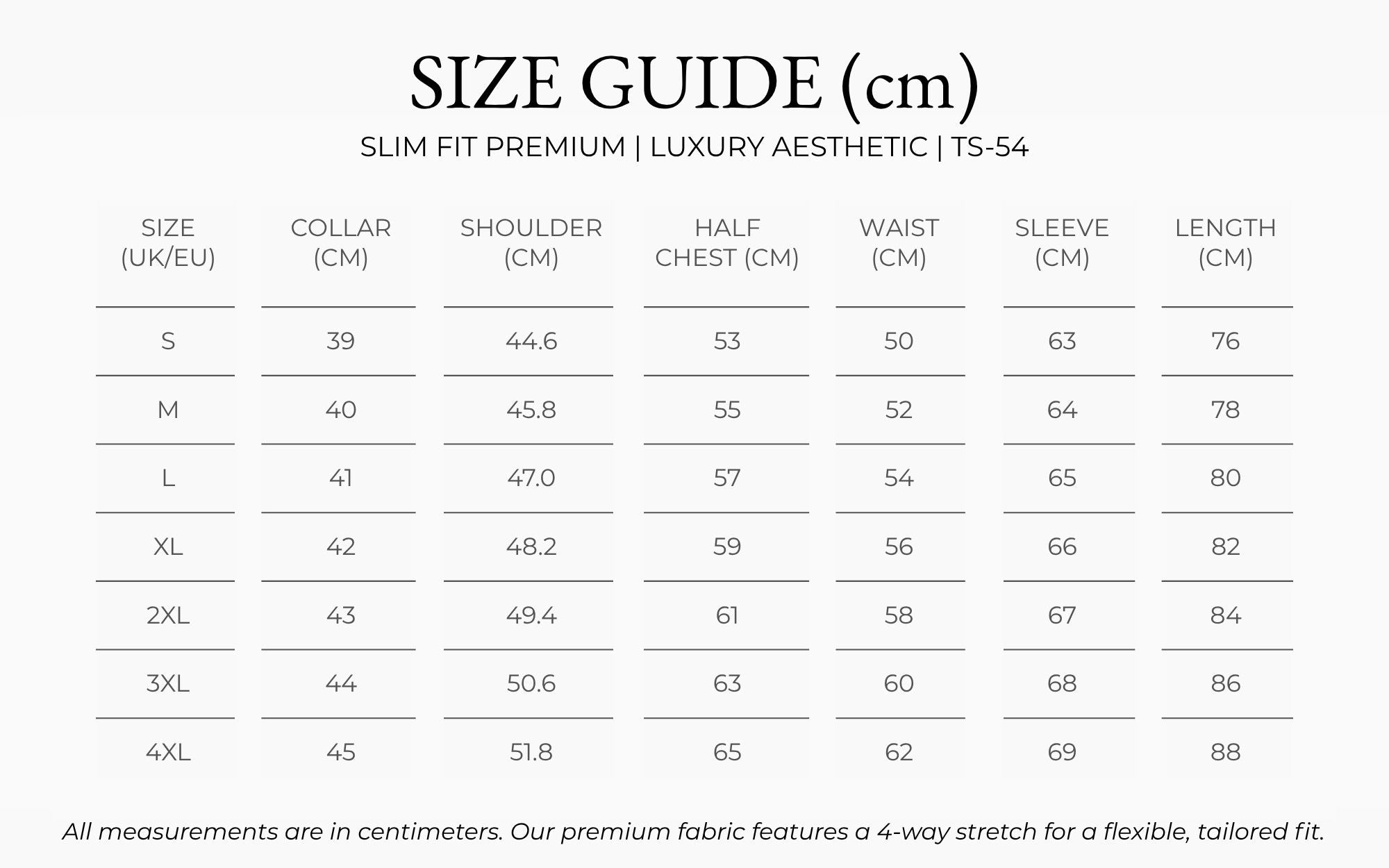 SIZE GUIDE (cm)

SLIM FIT PREMIUM | LUXURY AESTHETIC | TS-54

| SIZE (UK/EU) | COLLAR (CM) | SHOULDER (CM) | HALF CHEST (CM) | WAIST (CM) | SLEEVE (CM) | LENGTH (CM) |
|---|---|---|---|---|---|---|
| S | 39 | 44.6 | 53 | 50 | 63 | 76 |
| M | 40 | 45.8 | 55 | 52 | 64 | 78 |
| L | 41 | 47.0 | 57 | 54 | 65 | 80 |
| XL | 42 | 48.2 | 59 | 56 | 66 | 82 |
| 2XL | 43 | 49.4 | 61 | 58 | 67 | 84 |
| 3XL | 44 | 50.6 | 63 | 60 | 68 | 86 |
| 4XL | 45 | 51.8 | 65 | 62 | 69 | 88 |

All measurements are in centimeters. Our premium fabric features a 4-way stretch for a flexible, tailored fit.